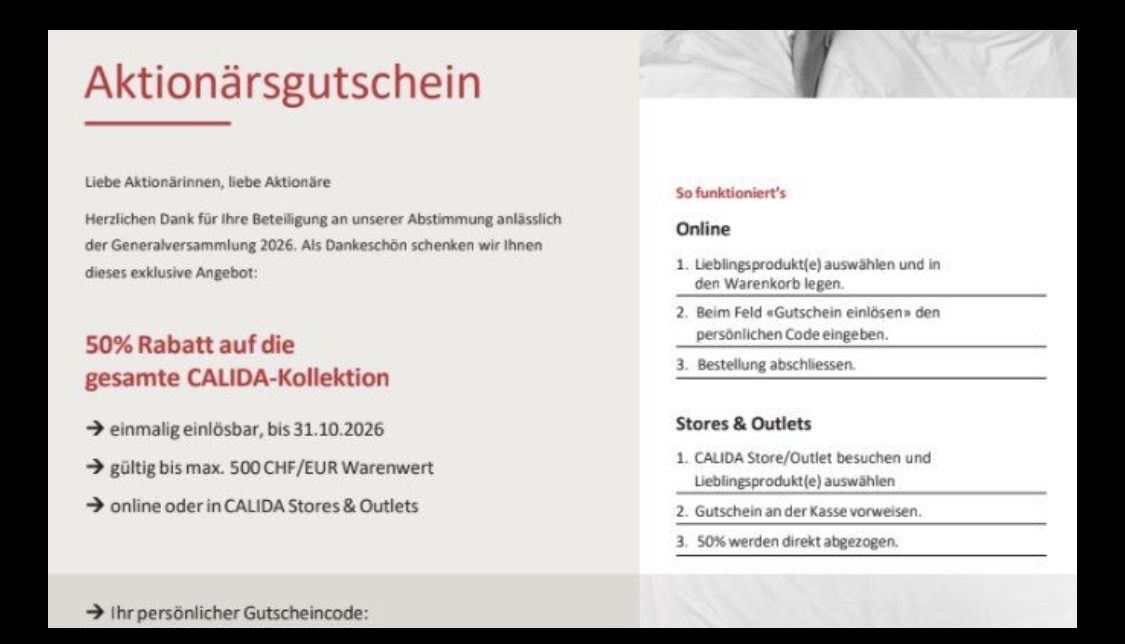 Aktionärsgutschein

Liebe Aktionärinnen, liebe Aktionäre

Herzlichen Dank für Ihre Beteiligung an unserer Abstimmung anlässlich der Generalversammlung 2026. Als Dankeschön schenken wir Ihnen dieses exklusive Angebot:

50% Rabatt auf die gesamte CALIDA-Kollektion

→ einmalig einlösbar, bis 31.10.2026

→ gültig bis max. 500 CHF/EUR Warenwert

→ online oder in CALIDA Stores & Outlets

→ Ihr persönlicher Gutscheincode:

So funktioniert's

Online

1. Lieblingsprodukt(e) auswählen und in den Warenkorb legen.

2. Beim Feld «Gutschein einlösen» den persönlichen Code eingeben.

3. Bestellung abschliessen.

Stores & Outlets

1. CALIDA Store/Outlet besuchen und Lieblingsprodukt(e) auswählen

2. Gutschein an der Kasse vorweisen.

3. 50% werden direkt abgezogen.